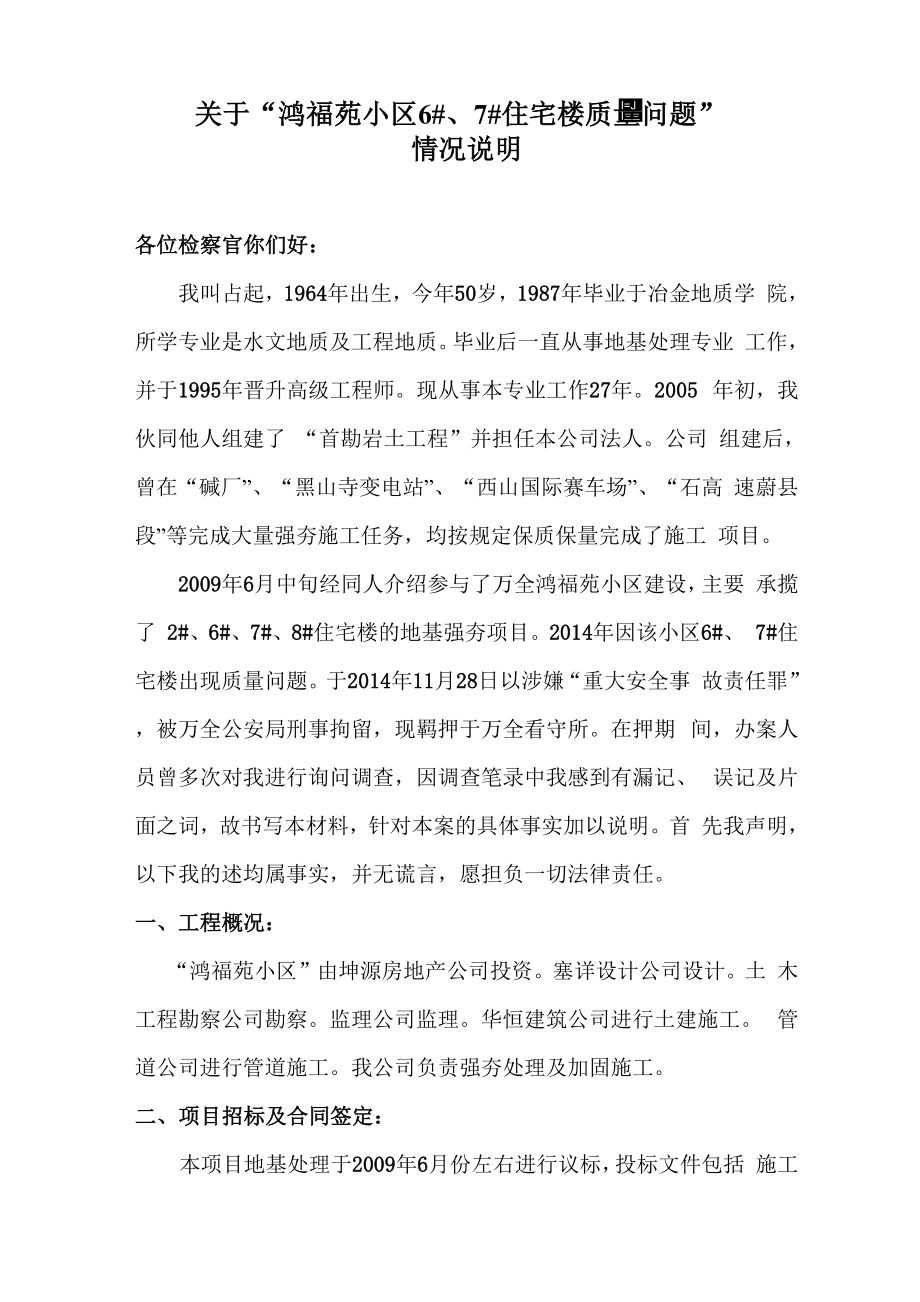 关于“鸿福苑小区6#、7#住宅楼质量问题”
情况说明

各位检察官你们好：

我叫占起，1964年出生，今年50岁，1987年毕业于冶金地质学 院，所学专业是水文地质及工程地质。毕业后一直从事地基处理专业 工作，并于1995年晋升高级工程师。现从事本专业工作27年。2005 年初，我伙同他人组建了 “首勘岩土工程”并担任本公司法人。公司 组建后，曾在“碱厂”、“黑山寺变电站”、“西山国际赛车场”、“石高 速蔚县段”等完成大量强夯施工任务，均按规定保质保量完成了施工 项目。

2009年6月中旬经同人介绍参与了万全鸿福苑小区建设，主要 承揽了 2#、6#、7#、8#住宅楼的地基强夯项目。2014年因该小区6#、 7#住宅楼出现质量问题。于2014年11月28日以涉嫌“重大安全事 故责任罪”，被万全公安局刑事拘留，现羁押于万全看守所。在押期 间，办案人员曾多次对我进行询问调查，因调查笔录中我感到有漏记、 误记及片面之词，故书写本材料，针对本案的具体事实加以说明。首 先我声明，以下我的述均属事实，并无谎言，愿担负一切法律责任。

一、工程概况：

“鸿福苑小区”由坤源房地产公司投资。塞详设计公司设计。土 木工程勘察公司勘察。监理公司监理。华恒建筑公司进行土建施工。 管道公司进行管道施工。我公司负责强夯处理及加固施工。

二、项目招标及合同签定：

本项目地基处理于2009年6月份左右进行议标，投标文件包括 施工